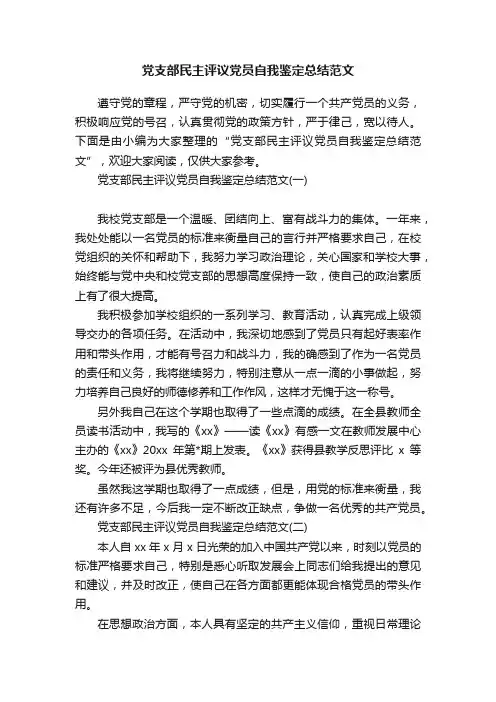 党支部民主评议党员自我鉴定总结范文

遵守党的章程，严守党的机密，切实履行一个共产党员的义务，积极响应党的号召，认真贯彻党的政策方针，严于律己，宽以待人。下面是由小编为大家整理的“党支部民主评议党员自我鉴定总结范文”，欢迎大家阅读，仅供大家参考。

党支部民主评议党员自我鉴定总结范文(一)

我校党支部是一个温暖、团结向上、富有战斗力的集体。一年来，我处处能以一名党员的标准来衡量自己的言行并严格要求自己，在校党组织的关怀和帮助下，我努力学习政治理论，关心国家和学校大事，始终能与党中央和校党支部的思想高度保持一致，使自己的政治素质上有了很大提高。

我积极参加学校组织的一系列学习、教育活动，认真完成上级领导交办的各项任务。在活动中，我深切地感到了党员只有起好表率作用和带头作用，才能有号召力和战斗力，我的确感到了作为一名党员的责任和义务，我将继续努力，特别注意从一点一滴的小事做起，努力培养自己良好的师德修养和工作作风，这样才无愧于这一称号。

另外我自己在这个学期也取得了一些点滴的成绩。在全县教师全员读书活动中，我写的《xx》——读《xx》有感一文在教师发展中心主办的《xx》20xx 年第*期上发表。《xx》获得县教学反思评比 x 等奖。今年还被评为县优秀教师。

虽然我这学期也取得了一点成绩，但是，用党的标准来衡量，我还有许多不足，今后我一定不断改正缺点，争做一名优秀的共产党员。

党支部民主评议党员自我鉴定总结范文(二)

本人自 xx 年 x 月 x 日光荣的加入中国共产党以来，时刻以党员的标准严格要求自己，特别是悉心听取发展会上同志们给我提出的意见和建议，并及时改正，使自己在各方面都更能体现合格党员的带头作用。

在思想政治方面，本人具有坚定的共产主义信仰，重视日常理论